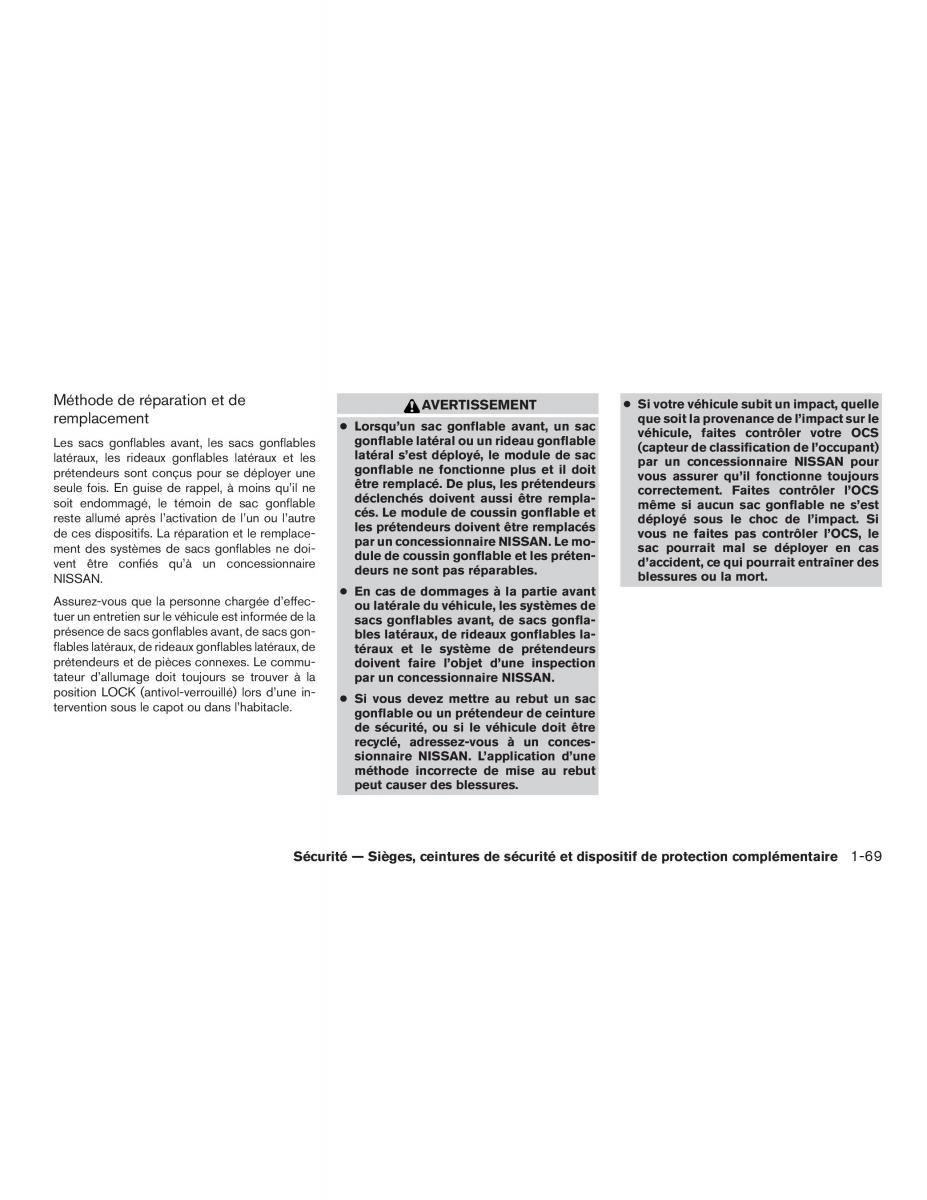 Méthode de réparation et de remplacement

Les sacs gonflables avant, les sacs gonflables latéraux, les rideaux gonflables latéraux et les prétendeurs sont conçus pour se déployer une seule fois. En guise de rappel, à moins qu'il ne soit endommagé, le témoin de sac gonflable reste allumé après l'activation de l'un ou l'autre de ces dispositifs. La réparation et le remplacement des systèmes de sacs gonflables ne doivent être confiés qu'à un concessionnaire NISSAN.

Assurez-vous que la personne chargée d'effectuer un entretien sur le véhicule est informée de la présence de sacs gonflables avant, de sacs gonflables latéraux, de rideaux gonflables latéraux, de prétendeurs et de pièces connexes. Le commutateur d'allumage doit toujours se trouver à la position LOCK (antivol-verrouillé) lors d'une intervention sous le capot ou dans l'habitacle.

AVERTISSEMENT

● Lorsqu'un sac gonflable avant, un sac gonflable latéral ou un rideau gonflable latéral s'est déployé, le module de sac gonflable ne fonctionne plus et il doit être remplacé. De plus, les prétendeurs déclenchés doivent aussi être remplacés. Le module de coussin gonflable et les prétendeurs doivent être remplacés par un concessionnaire NISSAN. Le module de coussin gonflable et les prétendeurs ne sont pas réparables.

● En cas de dommages à la partie avant ou latérale du véhicule, les systèmes de sacs gonflables avant, de sacs gonflables latéraux, de rideaux gonflables latéraux et le système de prétendeurs doivent faire l'objet d'une inspection par un concessionnaire NISSAN.

● Si vous devez mettre au rebut un sac gonflable ou un prétendeur de ceinture de sécurité, ou si le véhicule doit être recyclé, adressez-vous à un concessionnaire NISSAN. L'application d'une méthode incorrecte de mise au rebut peut causer des blessures.

● Si votre véhicule subit un impact, quelle que soit la provenance de l'impact sur le véhicule, faites contrôler votre OCS (capteur de classification de l'occupant) par un concessionnaire NISSAN pour vous assurer qu'il fonctionne toujours correctement. Faites contrôler l'OCS même si aucun sac gonflable ne s'est déployé sous le choc de l'impact. Si vous ne faites pas contrôler l'OCS, le sac pourrait mal se déployer en cas d'accident, ce qui pourrait entraîner des blessures ou la mort.

Sécurité — Sièges, ceintures de sécurité et dispositif de protection complémentaire 1-69